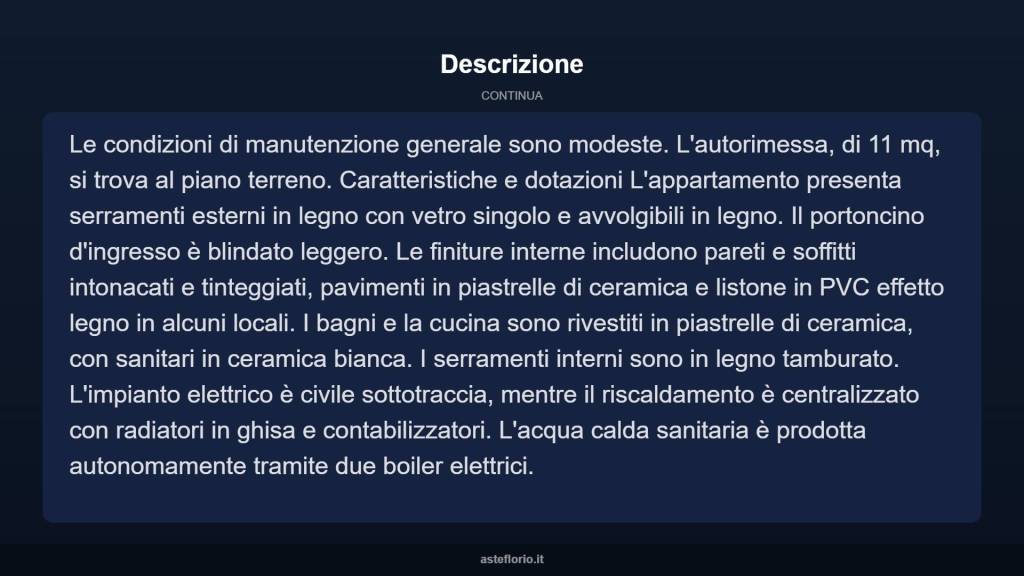 Descrizione

CONTINUA

Le condizioni di manutenzione generale sono modeste. L'autorimessa, di 11 mq, si trova al piano terreno. Caratteristiche e dotazioni L'appartamento presenta serramenti esterni in legno con vetro singolo e avvolgibili in legno. Il portoncino d'ingresso è blindato leggero. Le finiture interne includono pareti e soffitti intonacati e tinteggiati, pavimenti in piastrelle di ceramica e listone in PVC effetto legno in alcuni locali. I bagni e la cucina sono rivestiti in piastrelle di ceramica, con sanitari in ceramica bianca. I serramenti interni sono in legno tamburato. L'impianto elettrico è civile sottotraccia, mentre il riscaldamento è centralizzato con radiatori in ghisa e contabilizzatori. L'acqua calda sanitaria è prodotta autonomamente tramite due boiler elettrici.

asteflorio.it